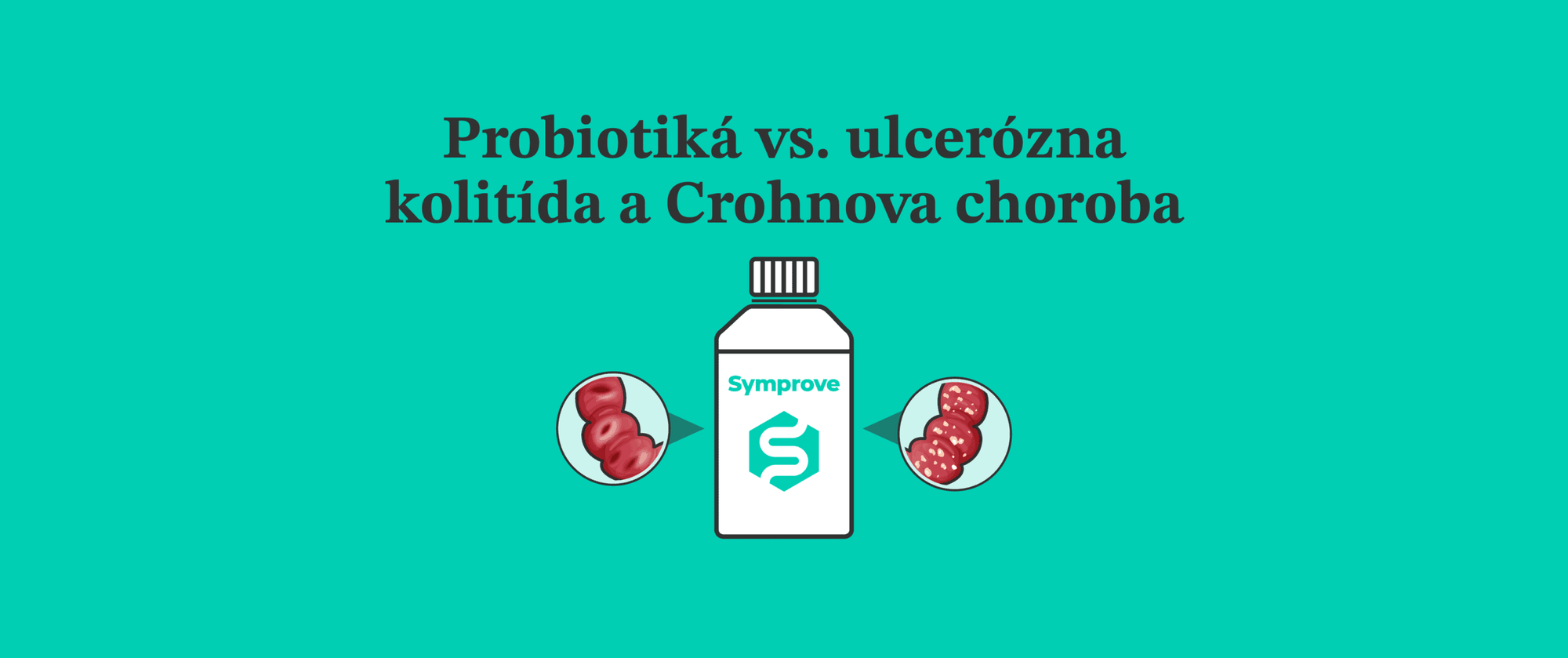 Probiotiká vs. ulcerózna kolitída a Crohnova choroba

Symprove